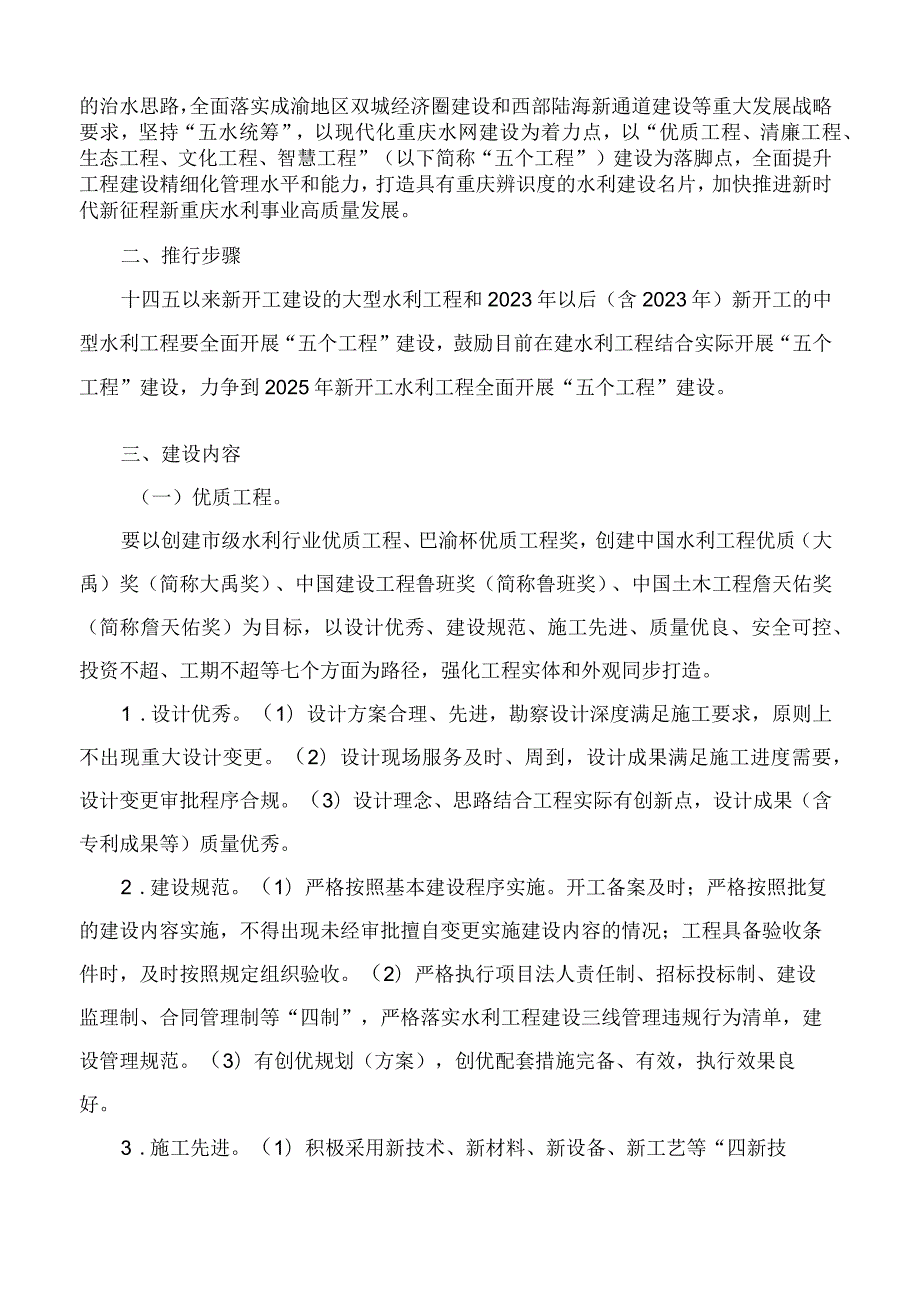 的治水思路，全面落实成渝地区双城经济圈建设和西部陆海新通道建设等重大发展战略要求，坚持“五水统筹”，以现代化重庆水网建设为着力点，以“优质工程、清廉工程、生态工程、文化工程、智慧工程”（以下简称“五个工程”）建设为落脚点，全面提升工程建设精细化管理水平和能力，打造具有重庆辨识度的水利建设名片，加快推进新时代新征程新重庆水利事业高质量发展。

二、推行步骤

十四五以来新开工建设的大型水利工程和2023年以后（含2023年）新开工的中型水利工程要全面开展“五个工程”建设，鼓励目前在建水利工程结合实际开展“五个工程”建设，力争到2025年新开工水利工程全面开展“五个工程”建设。

三、建设内容

（一）优质工程。

要以创建市级水利行业优质工程、巴渝杯优质工程奖，创建中国水利工程优质（大禹）奖（简称大禹奖）、中国建设工程鲁班奖（简称鲁班奖）、中国土木工程詹天佑奖（简称詹天佑奖）为目标，以设计优秀、建设规范、施工先进、质量优良、安全可控、投资不超、工期不超等七个方面为路径，强化工程实体和外观同步打造。

1．设计优秀。（1）设计方案合理、先进，勘察设计深度满足施工要求，原则上不出现重大设计变更。（2）设计现场服务及时、周到，设计成果满足施工进度需要，设计变更审批程序合规。（3）设计理念、思路结合工程实际有创新点，设计成果（含专利成果等）质量优秀。

2．建设规范。（1）严格按照基本建设程序实施。开工备案及时；严格按照批复的建设内容实施，不得出现未经审批擅自变更实施建设内容的情况；工程具备验收条件时，及时按照规定组织验收。（2）严格执行项目法人责任制、招标投标制、建设监理制、合同管理制等“四制”，严格落实水利工程建设三线管理违规行为清单，建设管理规范。（3）有创优规划（方案），创优配套措施完备、有效，执行效果良好。

3．施工先进。（1）积极采用新技术、新材料、新设备、新工艺等“四新技